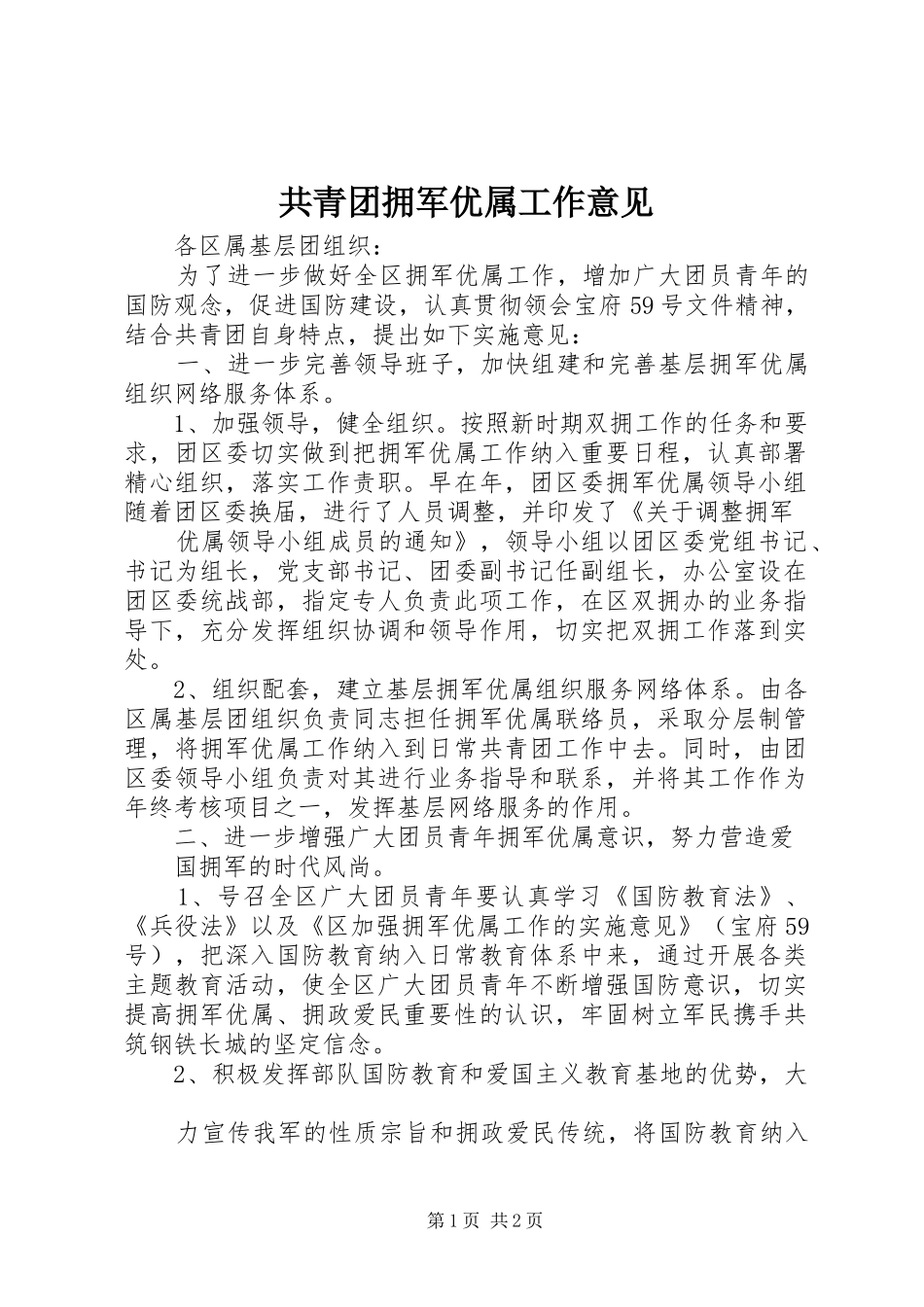 共青团拥军优属工作意见

各区属基层团组织：

为了进一步做好全区拥军优属工作，增加广大团员青年的国防观念，促进国防建设，认真贯彻领会宝府59号文件精神，结合共青团自身特点，提出如下实施意见：

一、进一步完善领导班子，加快组建和完善基层拥军优属组织网络服务体系。

1、加强领导，健全组织。按照新时期双拥工作的任务和要求，团区委切实做到把拥军优属工作纳入重要日程，认真部署精心组织，落实工作责职。早在年，团区委拥军优属领导小组随着团区委换届，进行了人员调整，并印发了《关于调整拥军

优属领导小组成员的通知》，领导小组以团区委党组书记、书记为组长，党支部书记、团委副书记任副组长，办公室设在团区委统战部，指定专人负责此项工作，在区双拥办的业务指导下，充分发挥组织协调和领导作用，切实把双拥工作落到实处。

2、组织配套，建立基层拥军优属组织服务网络体系。由各区属基层团组织负责同志担任拥军优属联络员，采取分层制管理，将拥军优属工作纳入到日常共青团工作中去。同时，由团区委领导小组负责对其进行业务指导和联系，并将其工作作为年终考核项目之一，发挥基层网络服务的作用。

二、进一步增强广大团员青年拥军优属意识，努力营造爱

国拥军的时代风尚。

1、号召全区广大团员青年要认真学习《国防教育法》、《兵役法》以及《区加强拥军优属工作的实施意见》（宝府59号），把深入国防教育纳入日常教育体系中来，通过开展各类主题教育活动，使全区广大团员青年不断增强国防意识，切实提高拥军优属、拥政爱民重要性的认识，牢固树立军民携手共筑钢铁长城的坚定信念。

2、积极发挥部队国防教育和爱国主义教育基地的优势，大

力宣传我军的性质宗旨和拥政爱民传统，将国防教育纳入

第1页 共2页